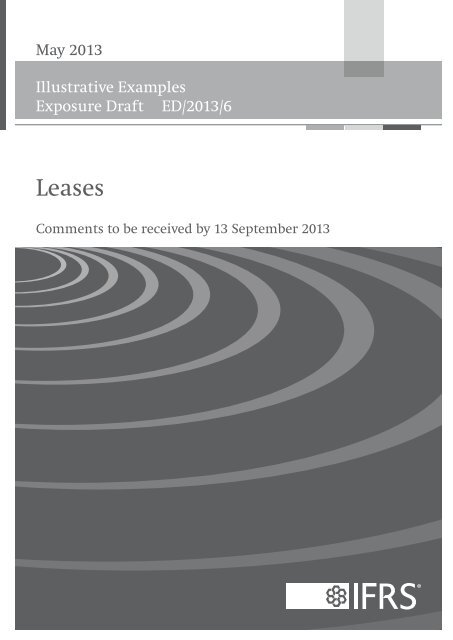 May 2013

Illustrative Examples
Exposure Draft ED/2013/6

Leases

Comments to be received by 13 September 2013

IFRS®